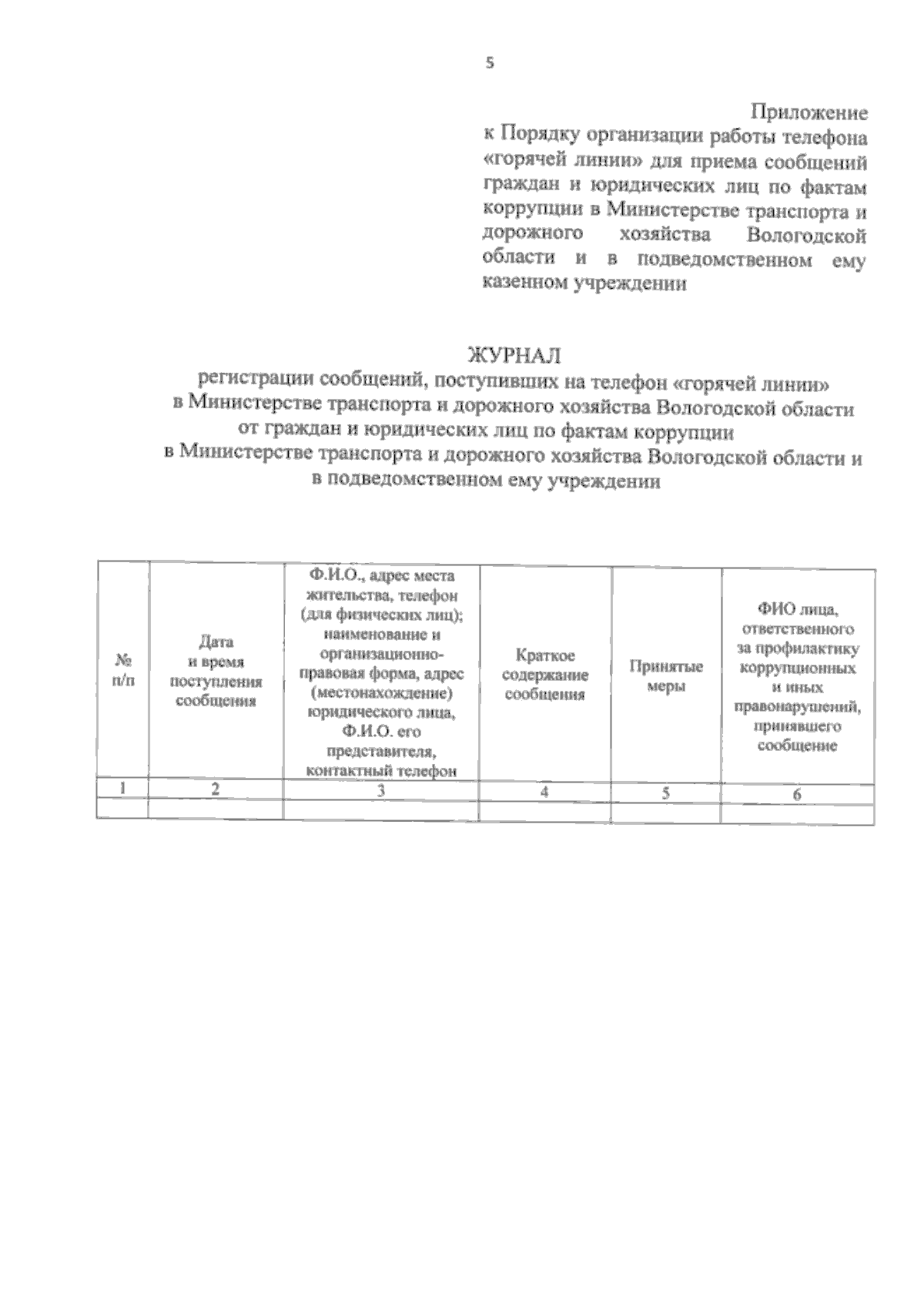 5

Приложение
к Порядку организации работы телефона «горячей линии» для приема сообщений граждан и юридических лиц по фактам коррупции в Министерстве транспорта и дорожного хозяйства Вологодской области и в подведомственном ему казенном учреждении

ЖУРНАЛ
регистрации сообщений, поступивших на телефон «горячей линии» в Министерстве транспорта и дорожного хозяйства Вологодской области от граждан и юридических лиц по фактам коррупции в Министерстве транспорта и дорожного хозяйства Вологодской области и в подведомственном ему учреждении

| № п/п | Дата и время поступления сообщения | Ф.И.О., адрес места жительства, телефон (для физических лиц); наименование и организационно-правовая форма, адрес (местонахождение) юридического лица, Ф.И.О. его представителя, контактный телефон | Краткое содержание сообщения | Принятые меры | ФИО лица, ответственного за профилактику коррупционных и иных правонарушений, принявшего сообщение |
|---|---|---|---|---|---|
| 1 | 2 | 3 | 4 | 5 | 6 |
| | | | | | |